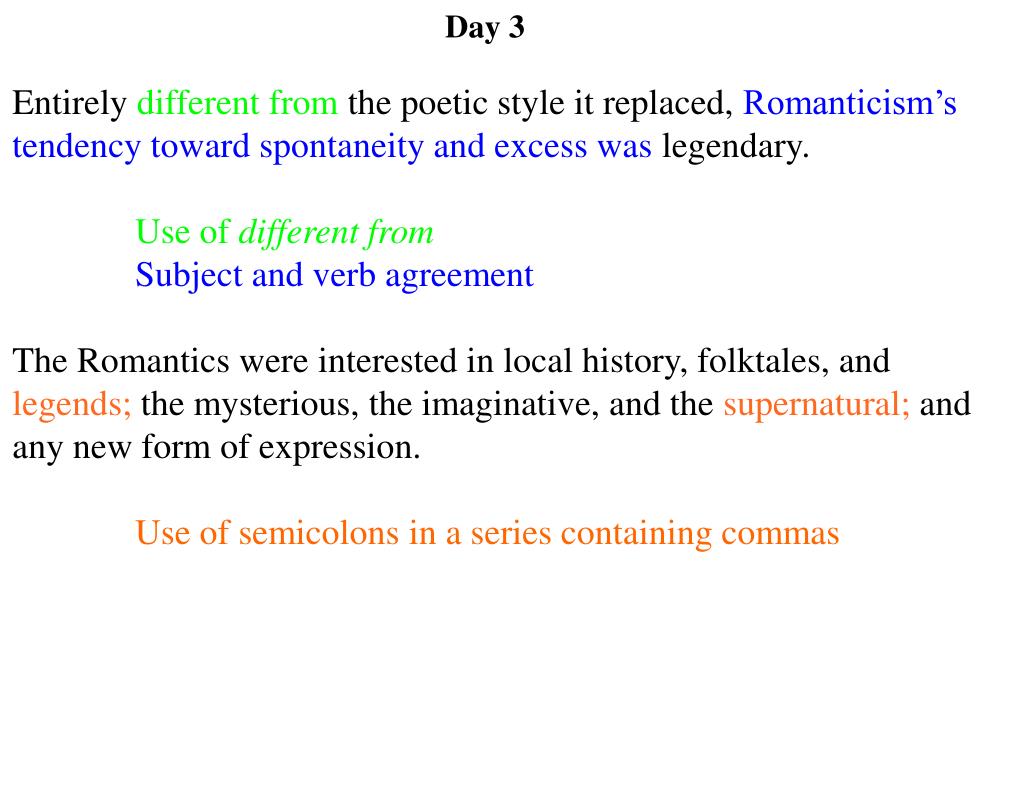 Day 3

Entirely different from the poetic style it replaced, Romanticism’s tendency toward spontaneity and excess was legendary.

Use of different from
Subject and verb agreement

The Romantics were interested in local history, folktales, and legends; the mysterious, the imaginative, and the supernatural; and any new form of expression.

Use of semicolons in a series containing commas